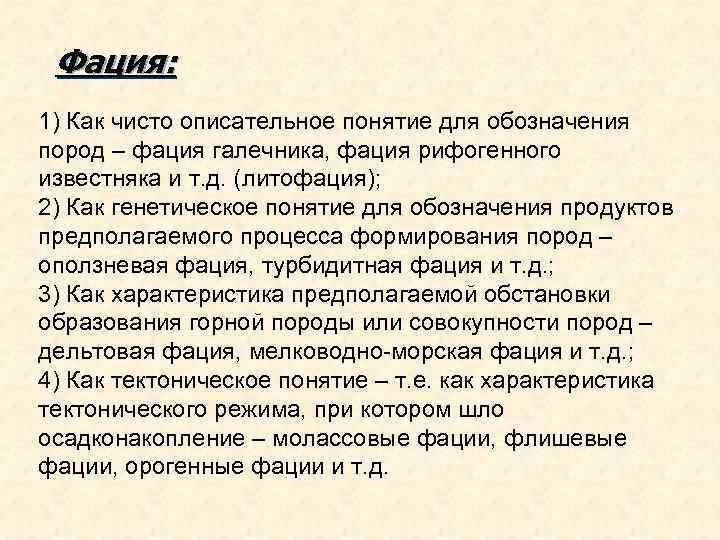 Фация:

1) Как чисто описательное понятие для обозначения пород – фация галечника, фация рифогенного известняка и т.д. (литофация);
2) Как генетическое понятие для обозначения продуктов предполагаемого процесса формирования пород – оползневая фация, турбидитная фация и т.д.;
3) Как характеристика предполагаемой обстановки образования горной породы или совокупности пород – дельтовая фация, мелководно-морская фация и т.д.;
4) Как тектоническое понятие – т.е. как характеристика тектонического режима, при котором шло осадконакопление – молассовые фации, флишевые фации, орогенные фации и т.д.